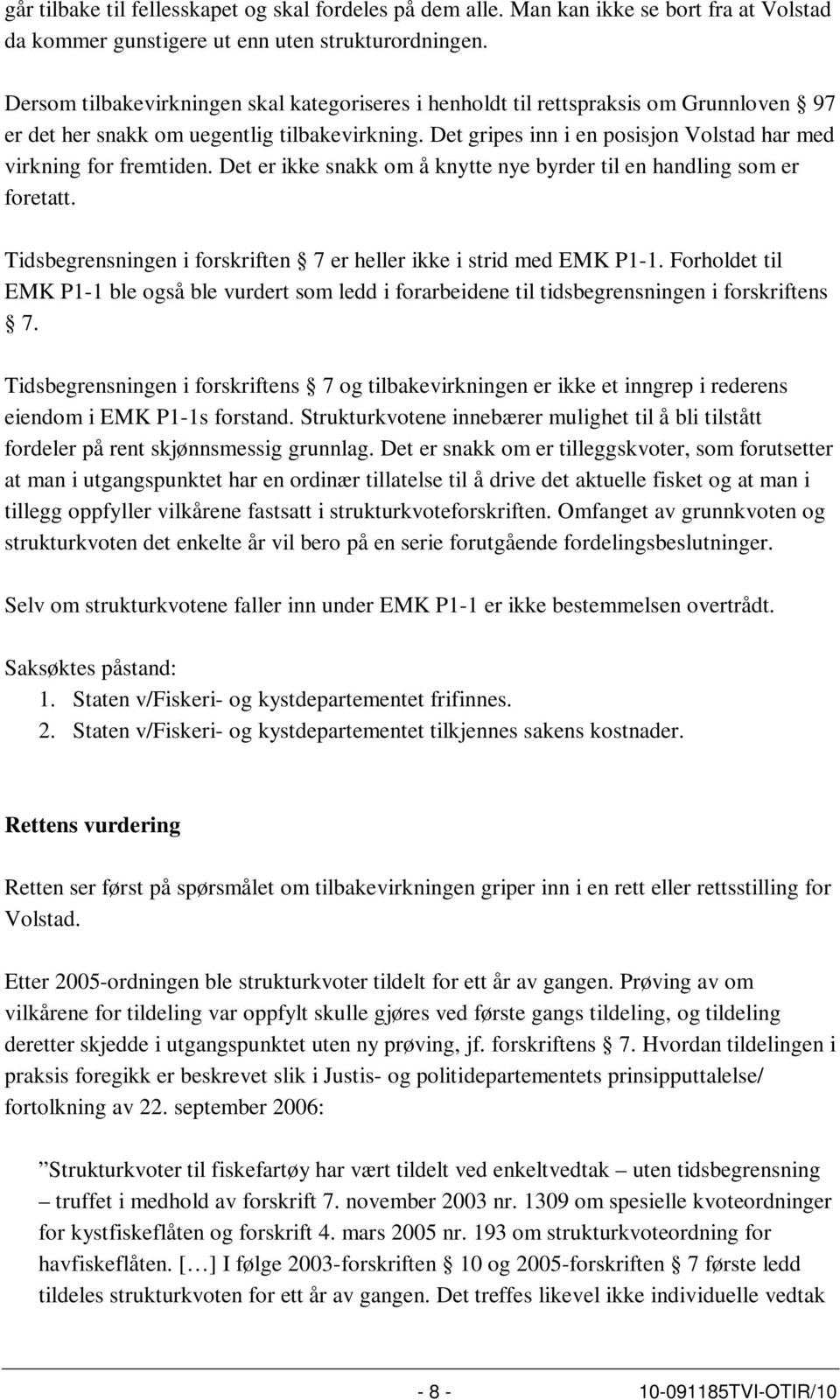 går tilbake til fellesskapet og skal fordeles på dem alle. Man kan ikke se bort fra at Volstad da kommer gunstigere ut enn uten strukturordningen.

Dersom tilbakevirkningen skal kategoriseres i henholdt til rettspraksis om Grunnloven § 97 er det her snakk om uegentlig tilbakevirkning. Det gripes inn i en posisjon Volstad har med virkning for fremtiden. Det er ikke snakk om å knytte nye byrder til en handling som er foretatt.

Tidsbegrensningen i forskriften § 7 er heller ikke i strid med EMK P1-1. Forholdet til EMK P1-1 ble også ble vurdert som ledd i forarbeidene til tidsbegrensningen i forskriftens § 7.

Tidsbegrensningen i forskriftens § 7 og tilbakevirkningen er ikke et inngrep i rederens eiendom i EMK P1-1s forstand. Strukturkvotene innebærer mulighet til å bli tilstått fordeler på rent skjønnsmessig grunnlag. Det er snakk om er tilleggskvoter, som forutsetter at man i utgangspunktet har en ordinær tillatelse til å drive det aktuelle fisket og at man i tillegg oppfyller vilkårene fastsatt i strukturkvoteforskriften. Omfanget av grunnkvoten og strukturkvoten det enkelte år vil bero på en serie forutgående fordelingsbeslutninger.

Selv om strukturkvotene faller inn under EMK P1-1 er ikke bestemmelsen overtrådt.

Saksøktes påstand:
1. Staten v/Fiskeri- og kystdepartementet frifinnes.
2. Staten v/Fiskeri- og kystdepartementet tilkjennes sakens kostnader.

Rettens vurdering

Retten ser først på spørsmålet om tilbakevirkningen griper inn i en rett eller rettsstilling for Volstad.

Etter 2005-ordningen ble strukturkvoter tildelt for ett år av gangen. Prøving av om vilkårene for tildeling var oppfylt skulle gjøres ved første gangs tildeling, og tildeling deretter skjedde i utgangspunktet uten ny prøving, jf. forskriftens § 7. Hvordan tildelingen i praksis foregikk er beskrevet slik i Justis- og politidepartementets prinsipputtalelse/ fortolkning av 22. september 2006:

”Strukturkvoter til fiskefartøy har vært tildelt ved enkeltvedtak – uten tidsbegrensning – truffet i medhold av forskrift 7. november 2003 nr. 1309 om spesielle kvoteordninger for kystfiskeflåten og forskrift 4. mars 2005 nr. 193 om strukturkvoteordning for havfiskeflåten. […] I følge 2003-forskriften § 10 og 2005-forskriften § 7 første ledd tildeles strukturkvoten for ett år av gangen. Det treffes likevel ikke individuelle vedtak

- 8 - 10-091185TVI-OTIR/10